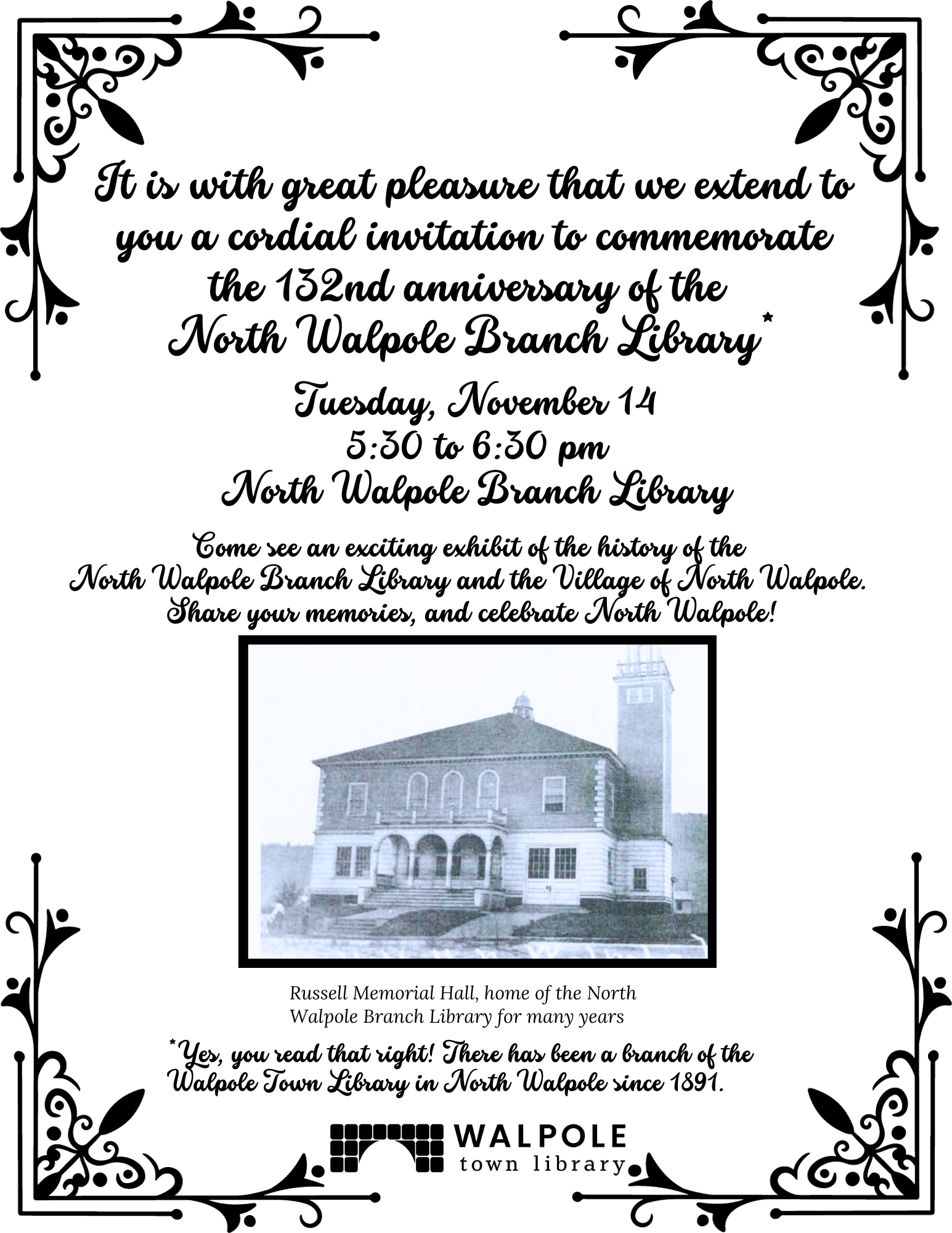 It is with great pleasure that we extend to you a cordial invitation to commemorate the 132nd anniversary of the North Walpole Branch Library*

Tuesday, November 14
5:30 to 6:30 pm
North Walpole Branch Library

Come see an exciting exhibit of the history of the North Walpole Branch Library and the Village of North Walpole. Share your memories, and celebrate North Walpole!

Russell Memorial Hall, home of the North Walpole Branch Library for many years

*Yes, you read that right! There has been a branch of the Walpole Town Library in North Walpole since 1891.

WALPOLE
town library